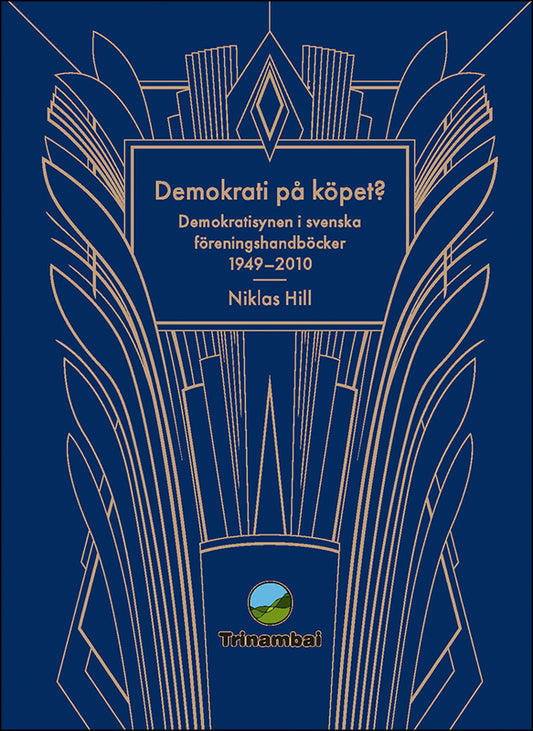 Demokrati på köpet?

Demokratisynen i svenska föreningshandböcker 1949–2010

Niklas Hill

Trinambai